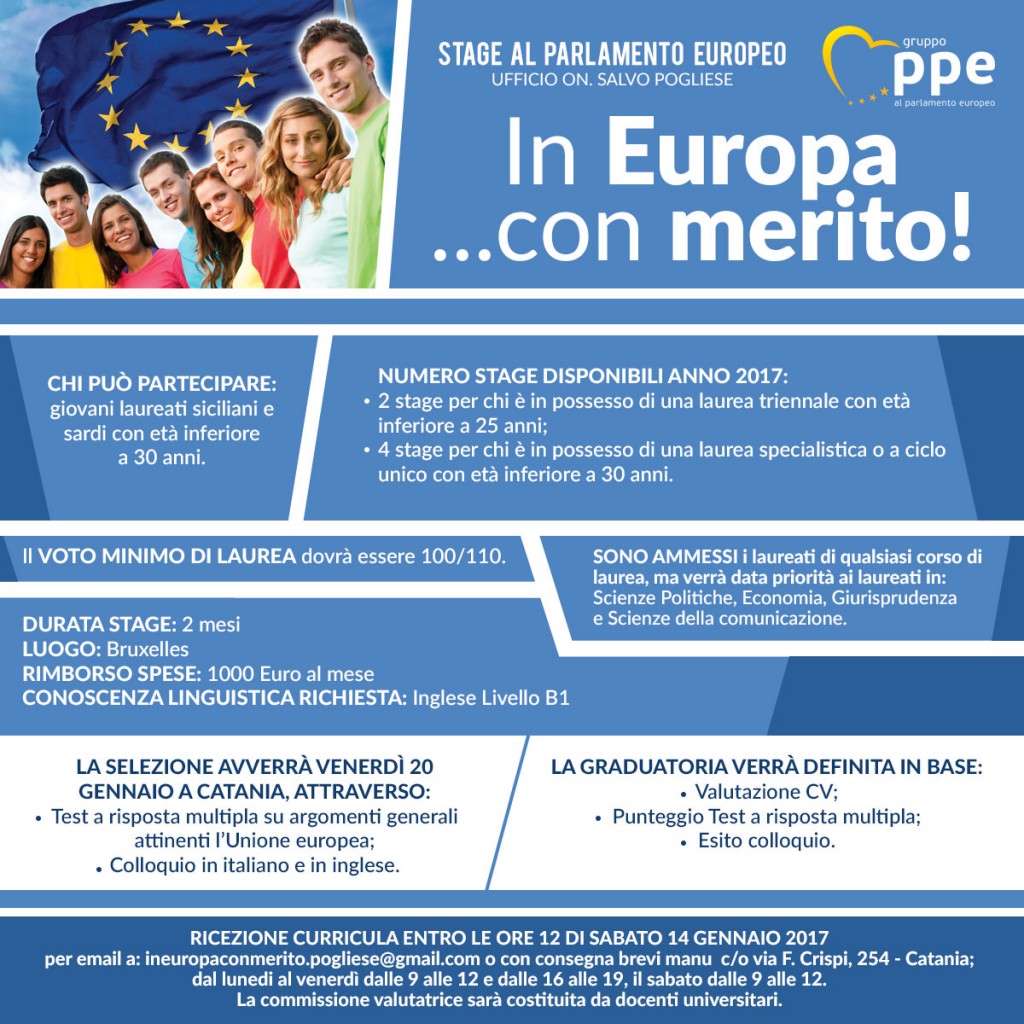 STAGE AL PARLAMENTO EUROPEO
UFFICIO ON. SALVO POGLIESE

gruppo
ppe
al parlamento europeo

In Europa
...con merito!

CHI PUÒ PARTECIPARE: giovani laureati siciliani e sardi con età inferiore a 30 anni.

NUMERO STAGE DISPONIBILI ANNO 2017:
• 2 stage per chi è in possesso di una laurea triennale con età inferiore a 25 anni;
• 4 stage per chi è in possesso di una laurea specialistica o a ciclo unico con età inferiore a 30 anni.

Il VOTO MINIMO DI LAUREA dovrà essere 100/110.

SONO AMMESSI i laureati di qualsiasi corso di laurea, ma verrà data priorità ai laureati in: Scienze Politiche, Economia, Giurisprudenza e Scienze della comunicazione.

DURATA STAGE: 2 mesi
LUOGO: Bruxelles
RIMBORSO SPESE: 1000 Euro al mese
CONOSCENZA LINGUISTICA RICHIESTA: Inglese Livello B1

LA SELEZIONE AVVERRÀ VENERDÌ 20 GENNAIO A CATANIA, ATTRAVERSO:
• Test a risposta multipla su argomenti generali attinenti l'Unione europea;
• Colloquio in italiano e in inglese.

LA GRADUATORIA VERRÀ DEFINITA IN BASE:
• Valutazione CV;
• Punteggio Test a risposta multipla;
• Esito colloquio.

RICEZIONE CURRICULA ENTRO LE ORE 12 DI SABATO 14 GENNAIO 2017
per email a: ineuropaconmerito.pogliese@gmail.com o con consegna brevi manu c/o via F. Crispi, 254 - Catania;
dal lunedì al venerdì dalle 9 alle 12 e dalle 16 alle 19, il sabato dalle 9 alle 12.
La commissione valutatrice sarà costituita da docenti universitari.